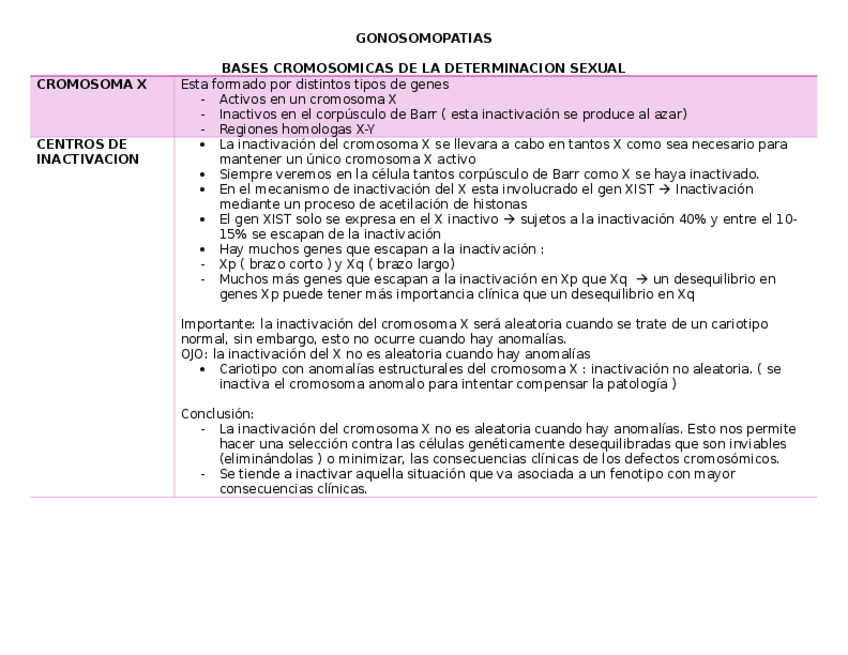 GONOSOMOPATIAS

BASES CROMOSOMICAS DE LA DETERMINACION SEXUAL

| CROMOSOMA X | Esta formado por distintos tipos de genes<br>- Activos en un cromosoma X<br>- Inactivos en el corpúsculo de Barr ( esta inactivación se produce al azar)<br>- Regiones homologas X-Y |
|---|---|
| CENTROS DE INACTIVACION | • La inactivación del cromosoma X se llevara a cabo en tantos X como sea necesario para mantener un único cromosoma X activo<br>• Siempre veremos en la célula tantos corpúsculo de Barr como X se haya inactivado.<br>• En el mecanismo de inactivación del X esta involucrado el gen XIST → Inactivación mediante un proceso de acetilación de histonas<br>• El gen XIST solo se expresa en el X inactivo → sujetos a la inactivación 40% y entre el 10-15% se escapan de la inactivación<br>• Hay muchos genes que escapan a la inactivación :<br>- Xp ( brazo corto ) y Xq ( brazo largo)<br>- Muchos más genes que escapan a la inactivación en Xp que Xq → un desequilibrio en genes Xp puede tener más importancia clínica que un desequilibrio en Xq<br><br>Importante: la inactivación del cromosoma X será aleatoria cuando se trate de un cariotipo normal, sin embargo, esto no ocurre cuando hay anomalías.<br>OJO: la inactivación del X no es aleatoria cuando hay anomalías<br>• Cariotipo con anomalías estructurales del cromosoma X : inactivación no aleatoria. ( se inactiva el cromosoma anomalo para intentar compensar la patología )<br><br>Conclusión:<br>- La inactivación del cromosoma X no es aleatoria cuando hay anomalías. Esto nos permite hacer una selección contra las células genéticamente desequilibradas que son inviables (eliminándolas ) o minimizar, las consecuencias clínicas de los defectos cromosómicos.<br>- Se tiende a inactivar aquella situación que va asociada a un fenotipo con mayor consecuencias clínicas. |